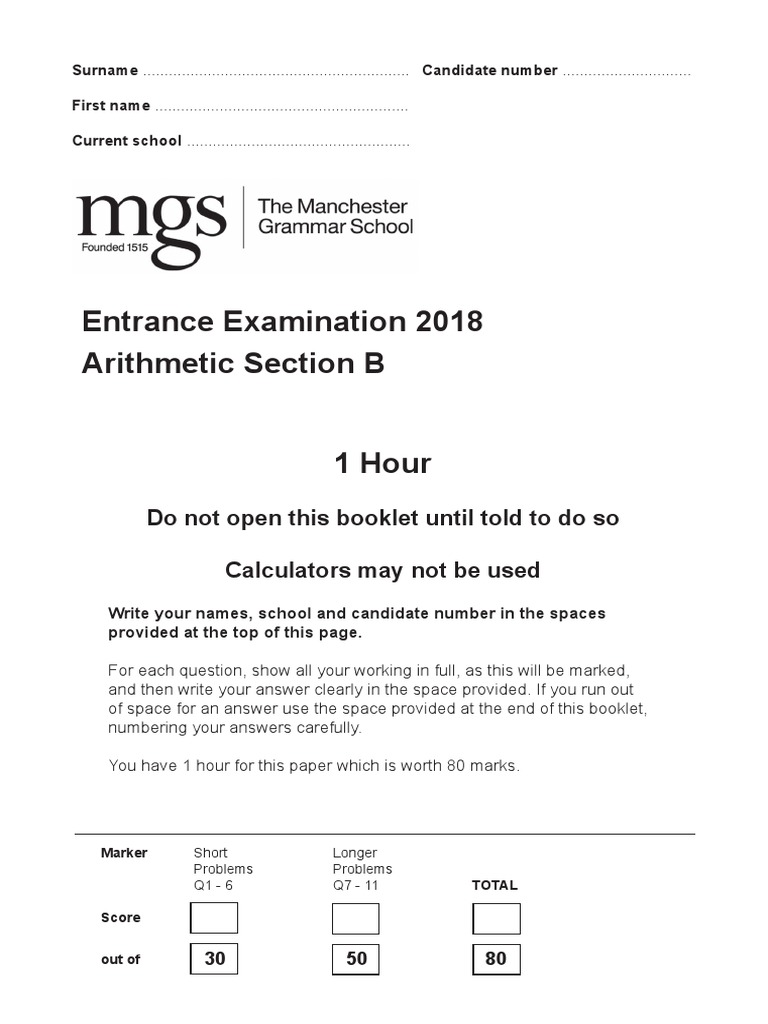 Surname ____ Candidate number ____

First name ____

Current school ____

mgs
Founded 1515
The Manchester Grammar School

Entrance Examination 2018
Arithmetic Section B

1 Hour

Do not open this booklet until told to do so

Calculators may not be used

Write your names, school and candidate number in the spaces provided at the top of this page.

For each question, show all your working in full, as this will be marked, and then write your answer clearly in the space provided. If you run out of space for an answer use the space provided at the end of this booklet, numbering your answers carefully.

You have 1 hour for this paper which is worth 80 marks.

| Marker | Short Problems Q1 - 6 | Longer Problems Q7 - 11 | TOTAL |
|---|---|---|---|
| Score | | | |
| out of | 30 | 50 | 80 |